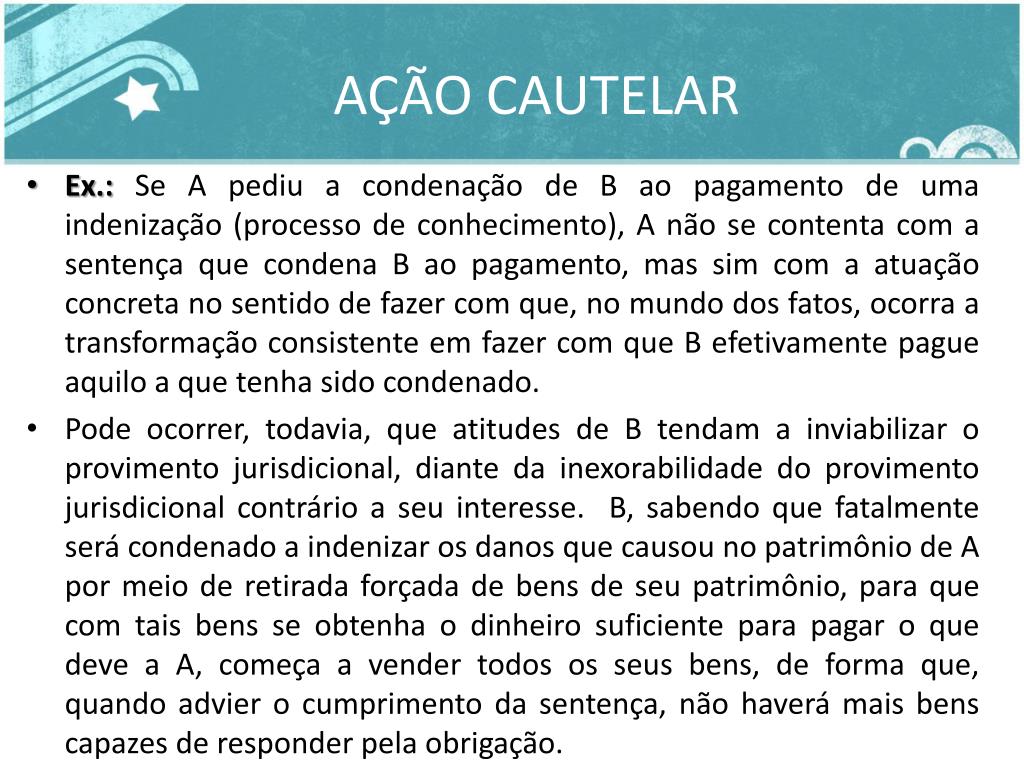 AÇÃO CAUTELAR

• Ex.: Se A pediu a condenação de B ao pagamento de uma indenização (processo de conhecimento), A não se contenta com a sentença que condena B ao pagamento, mas sim com a atuação concreta no sentido de fazer com que, no mundo dos fatos, ocorra a transformação consistente em fazer com que B efetivamente pague aquilo a que tenha sido condenado.

• Pode ocorrer, todavia, que atitudes de B tendam a inviabilizar o provimento jurisdicional, diante da inexorabilidade do provimento jurisdicional contrário a seu interesse. B, sabendo que fatalmente será condenado a indenizar os danos que causou no patrimônio de A por meio de retirada forçada de bens de seu patrimônio, para que com tais bens se obtenha o dinheiro suficiente para pagar o que deve a A, começa a vender todos os seus bens, de forma que, quando advier o cumprimento da sentença, não haverá mais bens capazes de responder pela obrigação.